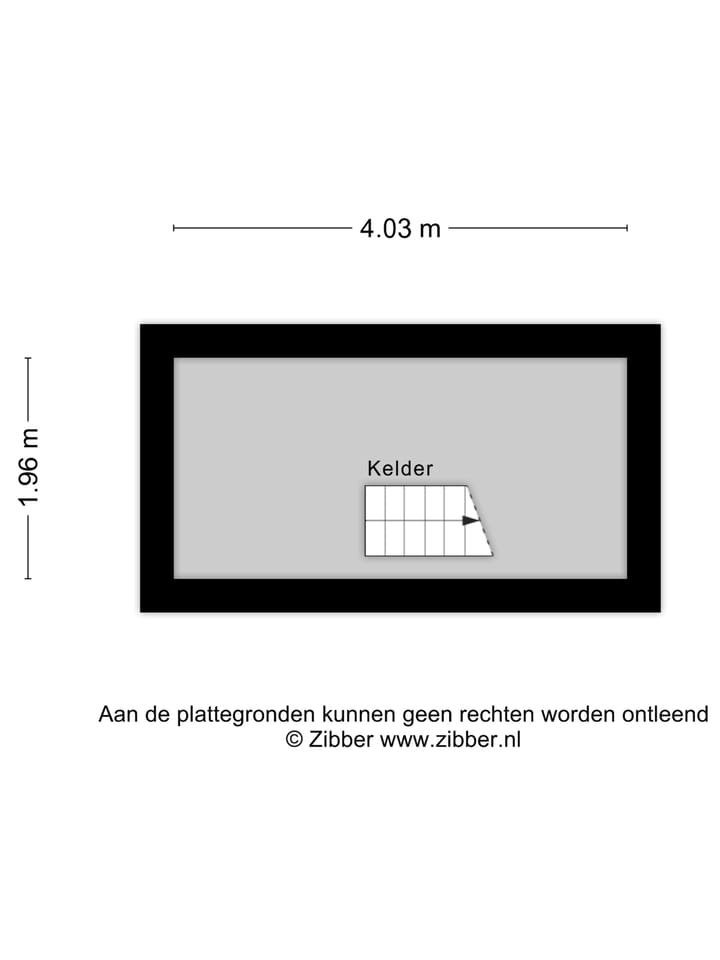 4.03 m

1.96 m

Kelder

Aan de plattegronden kunnen geen rechten worden ontleend
© Zibber www.zibber.nl